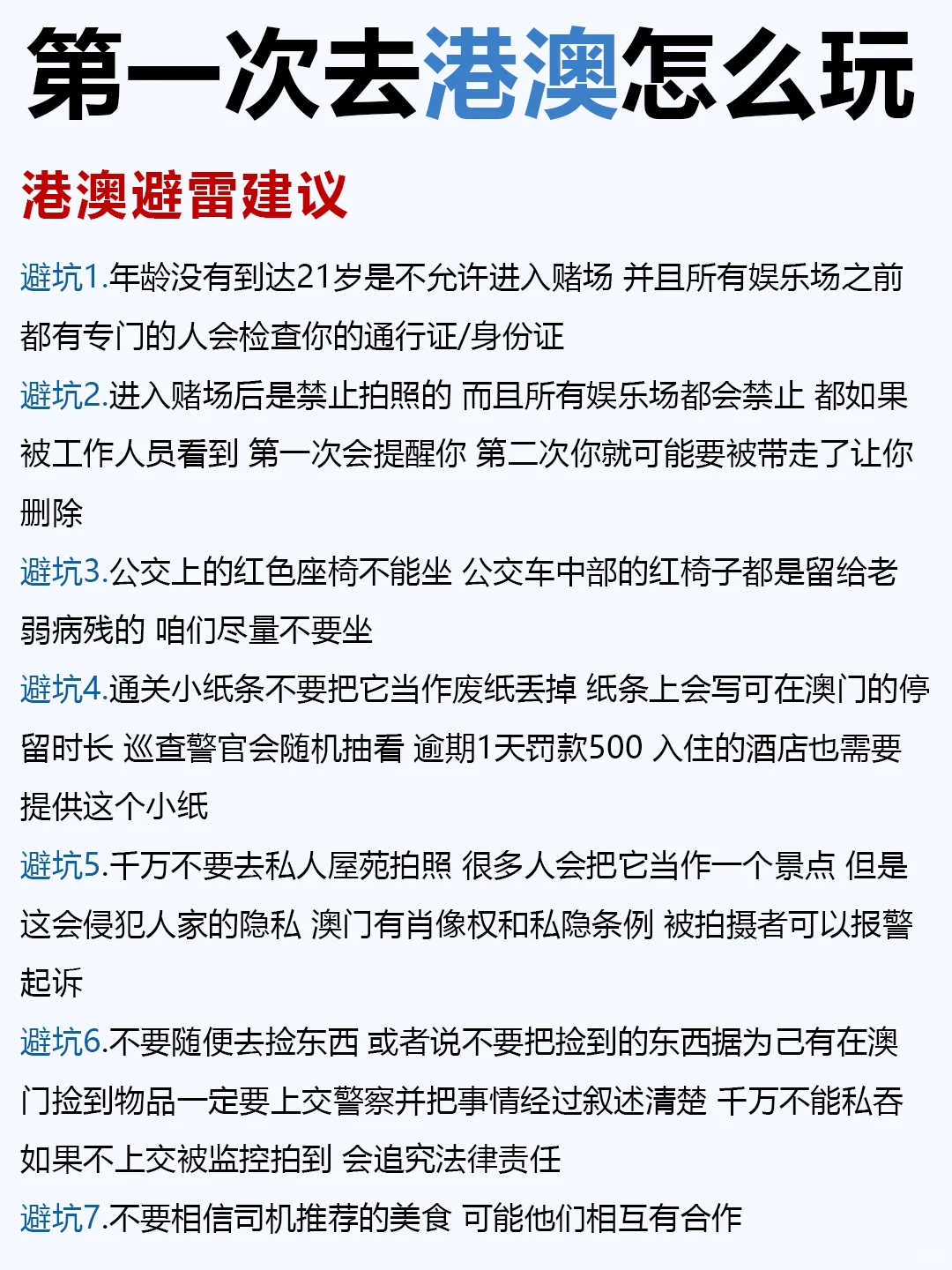 第一次去港澳怎么玩

港澳避雷建议

避坑1.年龄没有到达21岁是不允许进入赌场 并且所有娱乐场之前都有专门的人会检查你的通行证/身份证

避坑2.进入赌场后是禁止拍照的 而且所有娱乐场都会禁止 都如果被工作人员看到 第一次会提醒你 第二次你就可能要被带走了让你删除

避坑3.公交上的红色座椅不能坐 公交车中部的红椅子都是留给老弱病残的 咱们尽量不要坐

避坑4.通关小纸条不要把它当作废纸丢掉 纸条上会写可在澳门的停留时长 巡查警官会随机抽看 逾期1天罚款500 入住的酒店也需要提供这个小纸

避坑5.千万不要去私人屋苑拍照 很多人会把它当作一个景点 但是这会侵犯人家的隐私 澳门有肖像权和私隐条例 被拍摄者可以报警起诉

避坑6.不要随便去捡东西 或者说不要把捡到的东西据为己有在澳门捡到物品一定要上交警察并把事情经过叙述清楚 千万不能私吞 如果不上交被监控拍到 会追究法律责任

避坑7.不要相信司机推荐的美食 可能他们相互有合作